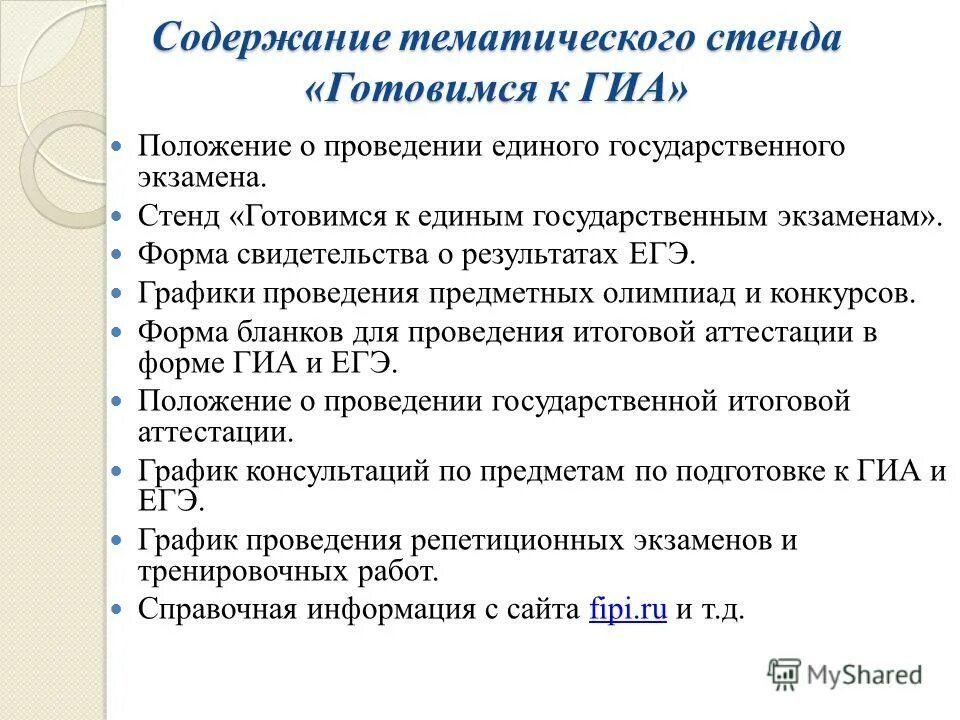 Содержание тематического стенда «Готовимся к ГИА»

Положение о проведении единого государственного экзамена.

Стенд «Готовимся к единым государственным экзаменам».

Форма свидетельства о результатах ЕГЭ.

Графики проведения предметных олимпиад и конкурсов.

Форма бланков для проведения итоговой аттестации в форме ГИА и ЕГЭ.

Положение о проведении государственной итоговой аттестации.

График консультаций по предметам по подготовке к ГИА и ЕГЭ.

График проведения репетиционных экзаменов и тренировочных работ.

Справочная информация с сайта fipi.ru и т.д.

MyShared